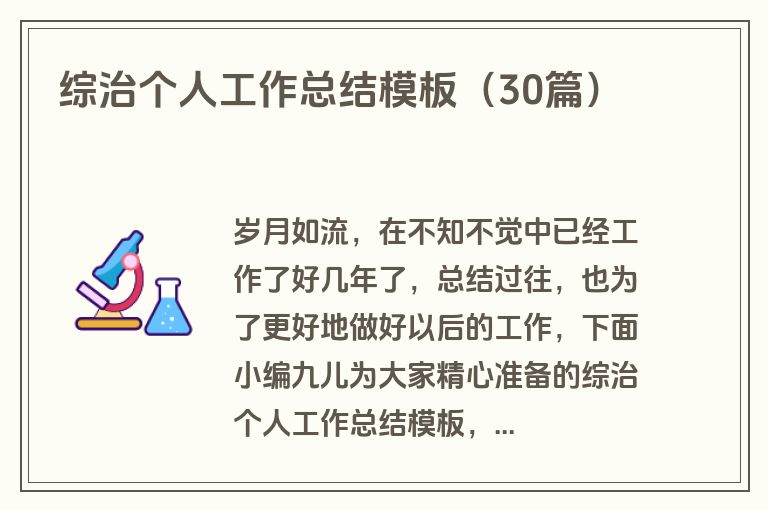 综治个人工作总结模板（30篇）

岁月如流，在不知不觉中已经工作了好几年了，总结过往，也为了更好地做好以后的工作，下面小编九儿为大家精心准备的综治个人工作总结模板，...